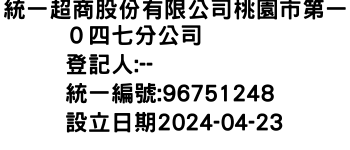 統一超商股份有限公司桃園市第一０四七分公司

登記人:--

統一編號:96751248

設立日期2024-04-23